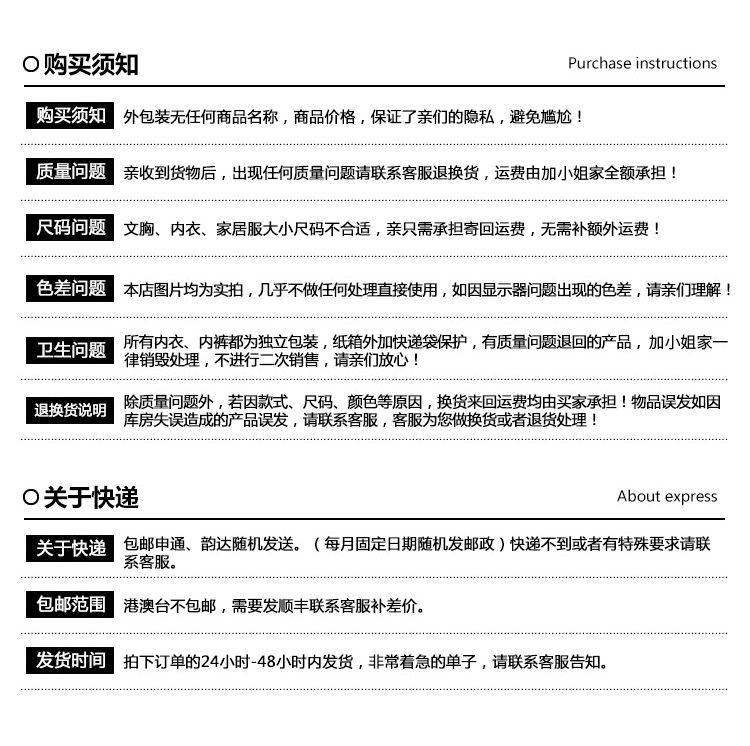 ○购买须知

Purchase instructions

购买须知 外包装无任何商品名称，商品价格，保证了亲们的隐私，避免尴尬！

质量问题 亲收到货物后，出现任何质量问题请联系客服退换货，运费由加小姐家全额承担！

尺码问题 文胸、内衣、家居服大小尺码不合适，亲只需承担寄回运费，无需补额外运费！

色差问题 本店图片均为实拍，几乎不做任何处理直接使用，如因显示器问题出现的色差，请亲们理解！

卫生问题 所有内衣、内裤都为独立包装，纸箱外加快递袋保护，有质量问题退回的产品，加小姐家一律销毁处理，不进行二次销售，请亲们放心！

退换货说明 除质量问题外，若因款式、尺码、颜色等原因，换货来回运费均由买家承担！物品误发如因库房失误造成的产品误发，请联系客服，客服为您做换货或者退货处理！

○关于快递

About express

关于快递 包邮申通、韵达随机发送。（每月固定日期随机发邮政）快递不到或者有特殊要求请联系客服。

包邮范围 港澳台不包邮，需要发顺丰联系客服补差价。

发货时间 拍下订单的24小时-48小时内发货，非常着急的单子，请联系客服告知。